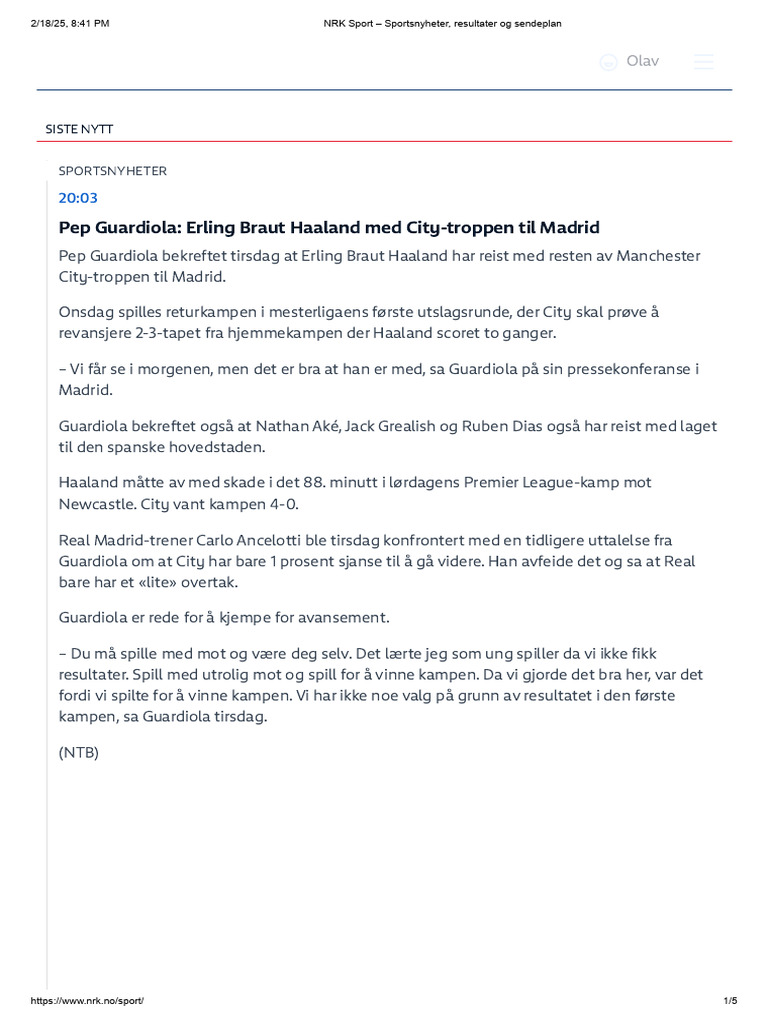 2/18/25, 8:41 PM NRK Sport – Sportsnyheter, resultater og sendeplan

Olav

SISTE NYTT

SPORTSNYHETER

20:03

Pep Guardiola: Erling Braut Haaland med City-troppen til Madrid

Pep Guardiola bekreftet tirsdag at Erling Braut Haaland har reist med resten av Manchester City-troppen til Madrid.

Onsdag spilles returkampen i mesterligaens første utslagsrunde, der City skal prøve å revansjere 2-3-tapet fra hjemmekampen der Haaland scoret to ganger.

– Vi får se i morgenen, men det er bra at han er med, sa Guardiola på sin pressekonferanse i Madrid.

Guardiola bekreftet også at Nathan Aké, Jack Grealish og Ruben Dias også har reist med laget til den spanske hovedstaden.

Haaland måtte av med skade i det 88. minutt i lørdagens Premier League-kamp mot Newcastle. City vant kampen 4-0.

Real Madrid-trener Carlo Ancelotti ble tirsdag konfrontert med en tidligere uttalelse fra Guardiola om at City har bare 1 prosent sjanse til å gå videre. Han avfeide det og sa at Real bare har et «lite» overtak.

Guardiola er rede for å kjempe for avansement.

– Du må spille med mot og være deg selv. Det lærte jeg som ung spiller da vi ikke fikk resultater. Spill med utrolig mot og spill for å vinne kampen. Da vi gjorde det bra her, var det fordi vi spilte for å vinne kampen. Vi har ikke noe valg på grunn av resultatet i den første kampen, sa Guardiola tirsdag.

(NTB)

https://www.nrk.no/sport/ 1/5